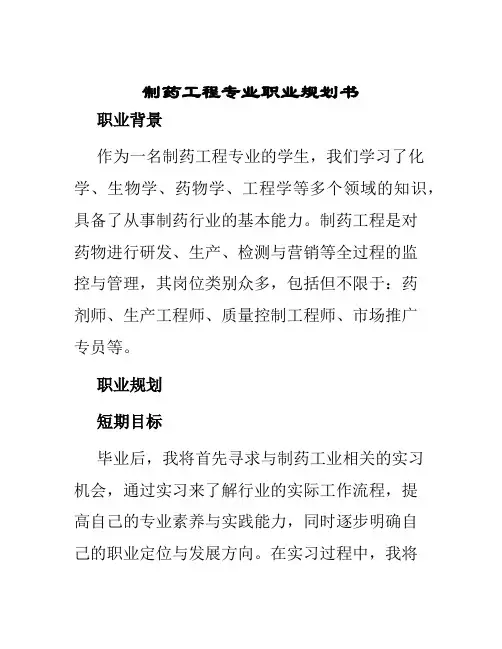 制药工程专业职业规划书

职业背景

作为一名制药工程专业的学生，我们学习了化学、生物学、药物学、工程学等多个领域的知识，具备了从事制药行业的基本能力。制药工程是对药物进行研发、生产、检测与营销等全过程的监控与管理，其岗位类别众多，包括但不限于：药剂师、生产工程师、质量控制工程师、市场推广专员等。

职业规划

短期目标

毕业后，我将首先寻求与制药工业相关的实习机会，通过实习来了解行业的实际工作流程，提高自己的专业素养与实践能力，同时逐步明确自己的职业定位与发展方向。在实习过程中，我将